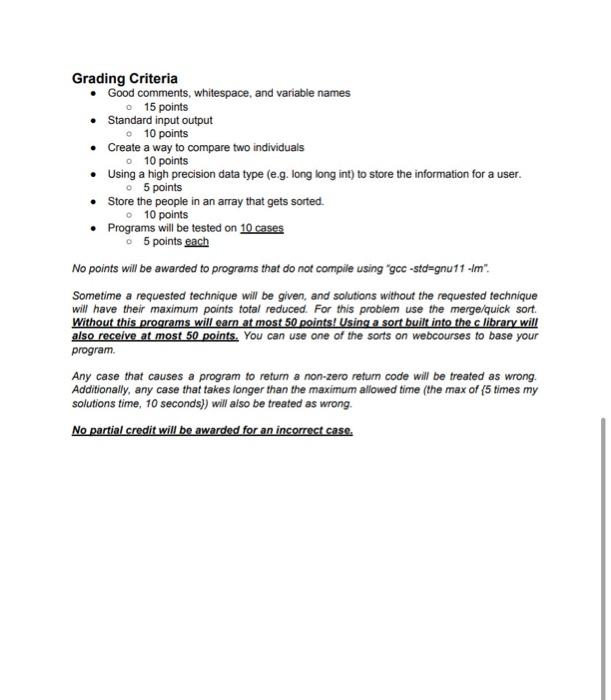 Grading Criteria

- Good comments, whitespace, and variable names
  - 15 points
- Standard input output
  - 10 points
- Create a way to compare two individuals
  - 10 points
- Using a high precision data type (e.g. long long int) to store the information for a user.
  - 5 points
- Store the people in an array that gets sorted.
  - 10 points
- Programs will be tested on 10 cases
  - 5 points each

No points will be awarded to programs that do not compile using "gcc -std=gnu11 -lm".

Sometime a requested technique will be given, and solutions without the requested technique will have their maximum points total reduced. For this problem use the merge/quick sort. Without this programs will earn at most 50 points! Using a sort built into the c library will also receive at most 50 points. You can use one of the sorts on webcourses to base your program.

Any case that causes a program to return a non-zero return code will be treated as wrong. Additionally, any case that takes longer than the maximum allowed time (the max of {5 times my solutions time, 10 seconds}) will also be treated as wrong.

No partial credit will be awarded for an incorrect case.